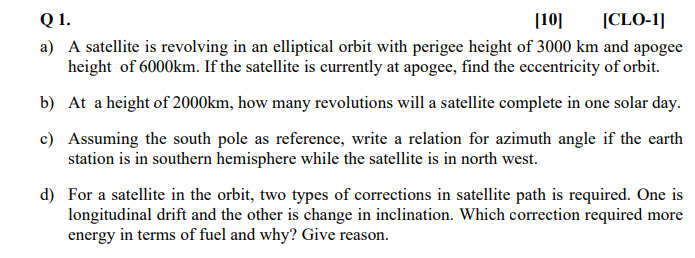 Q 1. [10] [CLO-1]

a) A satellite is revolving in an elliptical orbit with perigee height of 3000 km and apogee height of 6000km. If the satellite is currently at apogee, find the eccentricity of orbit.

b) At a height of 2000km, how many revolutions will a satellite complete in one solar day.

c) Assuming the south pole as reference, write a relation for azimuth angle if the earth station is in southern hemisphere while the satellite is in north west.

d) For a satellite in the orbit, two types of corrections in satellite path is required. One is longitudinal drift and the other is change in inclination. Which correction required more energy in terms of fuel and why? Give reason.